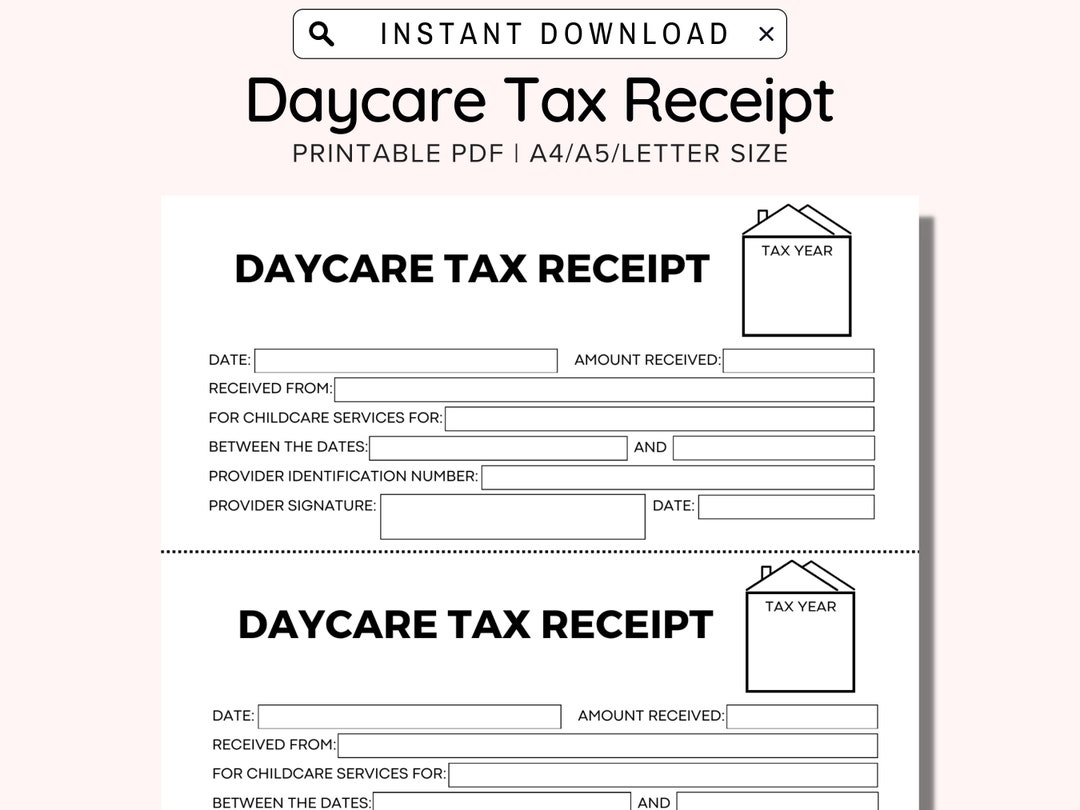 INSTANT DOWNLOAD ×

Daycare Tax Receipt

PRINTABLE PDF | A4/A5/LETTER SIZE

DAYCARE TAX RECEIPT

TAX YEAR

DATE:

AMOUNT RECEIVED:

RECEIVED FROM:

FOR CHILDCARE SERVICES FOR:

BETWEEN THE DATES:

AND

PROVIDER IDENTIFICATION NUMBER:

PROVIDER SIGNATURE:

DATE:

DAYCARE TAX RECEIPT

TAX YEAR

DATE:

AMOUNT RECEIVED:

RECEIVED FROM:

FOR CHILDCARE SERVICES FOR:

BETWEEN THE DATES:

AND